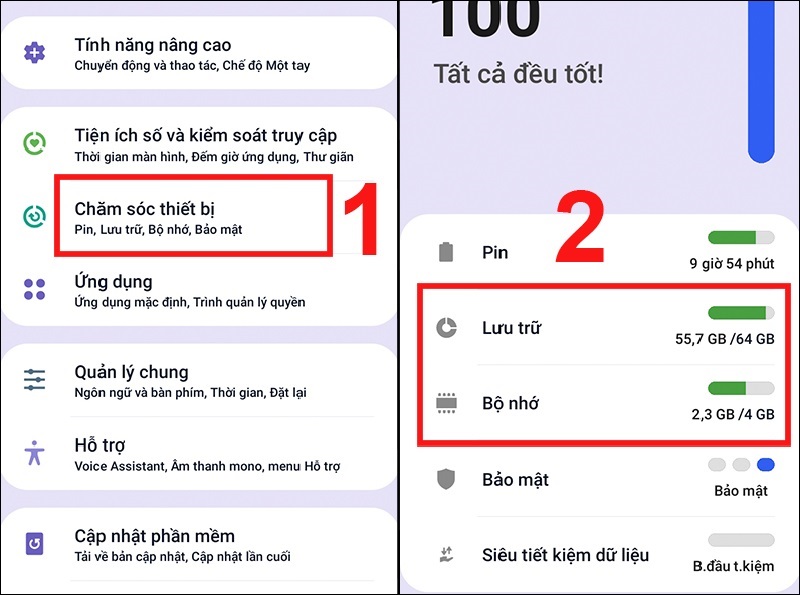 Tính năng nâng cao
Chuyển động và thao tác, Chế độ Một tay

Tiện ích số và kiểm soát truy cập
Thời gian màn hình, Đếm giờ ứng dụng, Thư giãn

Chăm sóc thiết bị
Pin, Lưu trữ, Bộ nhớ, Bảo mật

1

Ứng dụng
Ứng dụng mặc định, Trình quản lý quyền

Quản lý chung
Ngôn ngữ và bàn phím, Thời gian, Đặt lại

Hỗ trợ
Voice Assistant, Âm thanh mono, menu Hỗ trợ

Cập nhật phần mềm
Tải về bản cập nhật, Cập nhật lần cuối

100
Tất cả đều tốt!

2

Pin
9 giờ 54 phút

Lưu trữ
55,7 GB /64 GB

Bộ nhớ
2,3 GB /4 GB

Bảo mật
Bảo mật

Siêu tiết kiệm dữ liệu
B.đầu t.kiệm